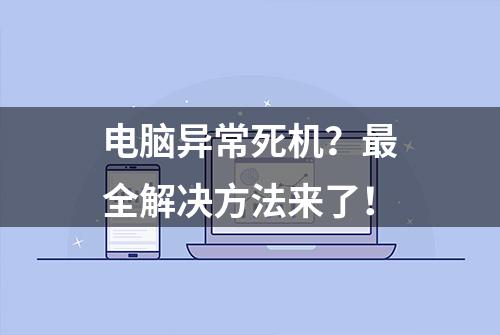 电脑异常死机？最全解决方法来了！